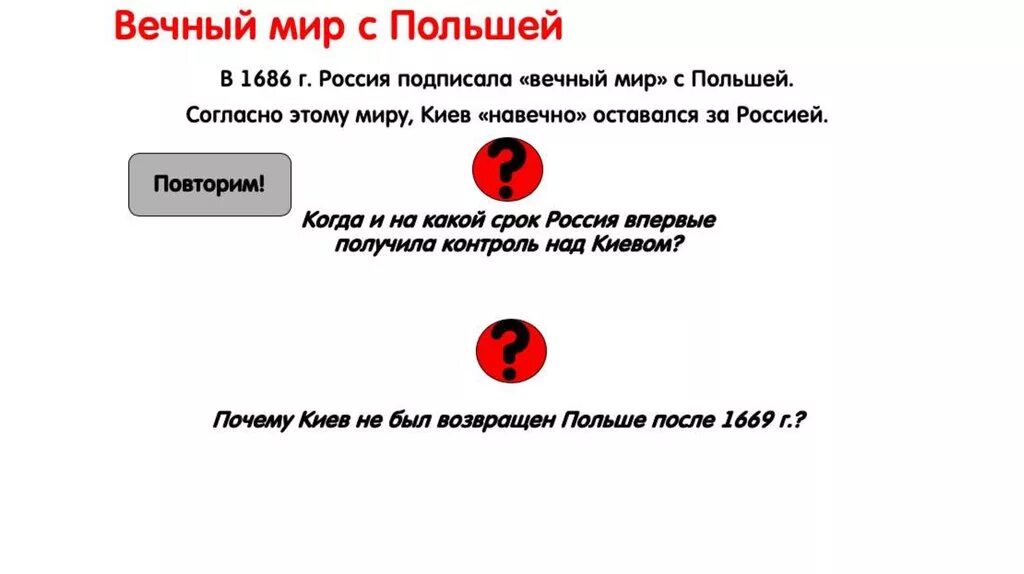 Вечный мир с Польшей

В 1686 г. Россия подписала «вечный мир» с Польшей.

Согласно этому миру, Киев «навечно» оставался за Россией.

Повторим!

?

Когда и на какой срок Россия впервые получила контроль над Киевом?

?

Почему Киев не был возвращен Польше после 1669 г.?